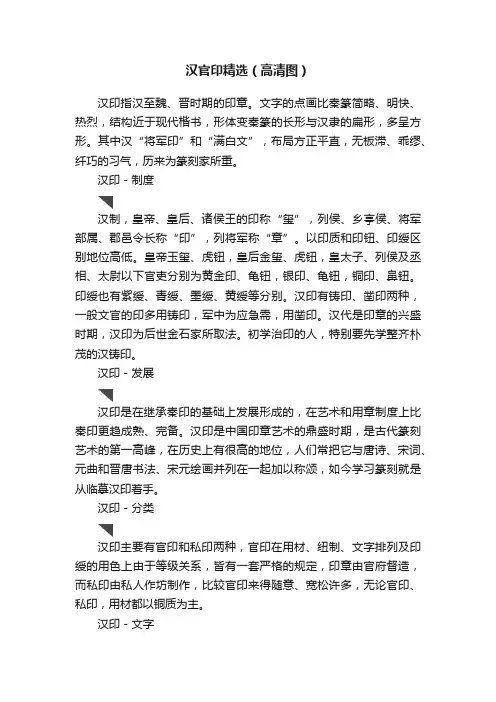 汉官印精选（高清图）

汉印指汉至魏、晋时期的印章。文字的点画比秦篆简略、明快、热烈，结构近于现代楷书，形体变秦篆的长形与汉隶的扁形，多呈方形。其中汉“将军印”和“满白文”，布局方正平直，无板滞、乖缪、纤巧的习气，历来为篆刻家所重。

汉印 - 制度

汉制，皇帝、皇后、诸侯王的印称“玺”，列侯、乡亭侯、将军部属、郡邑令长称“印”，列将军称“章”。以印质和印钮、印绶区别地位高低。皇帝玉玺、虎钮，皇后金玺、虎钮，皇太子、列侯及丞相、太尉以下官吏分别为黄金印、龟钮，银印、龟钮，铜印、鼻钮。印绶也有紫绶、青绶、墨绶、黄绶等分别。汉印有铸印、凿印两种，一般文官的印多用铸印，军中为应急需，用凿印。汉代是印章的兴盛时期，汉印为后世金石家所取法。初学治印的人，特别要先学整齐朴茂的汉铸印。

汉印 - 发展

汉印是在继承秦印的基础上发展形成的，在艺术和用章制度上比秦印更趋成熟、完备。汉印是中国印章艺术的鼎盛时期，是古代篆刻艺术的第一高峰，在历史上有很高的地位，人们常把它与唐诗、宋词、元曲和晋唐书法、宋元绘画并列在一起加以称颂，如今学习篆刻就是从临摹汉印着手。

汉印 - 分类

汉印主要有官印和私印两种，官印在用材、纽制、文字排列及印绶的用色上由于等级关系，皆有一套严格的规定，印章由官府督造，而私印由私人作坊制作，比较官印来得随意、宽松许多，无论官印、私印，用材都以铜质为主。

汉印 - 文字